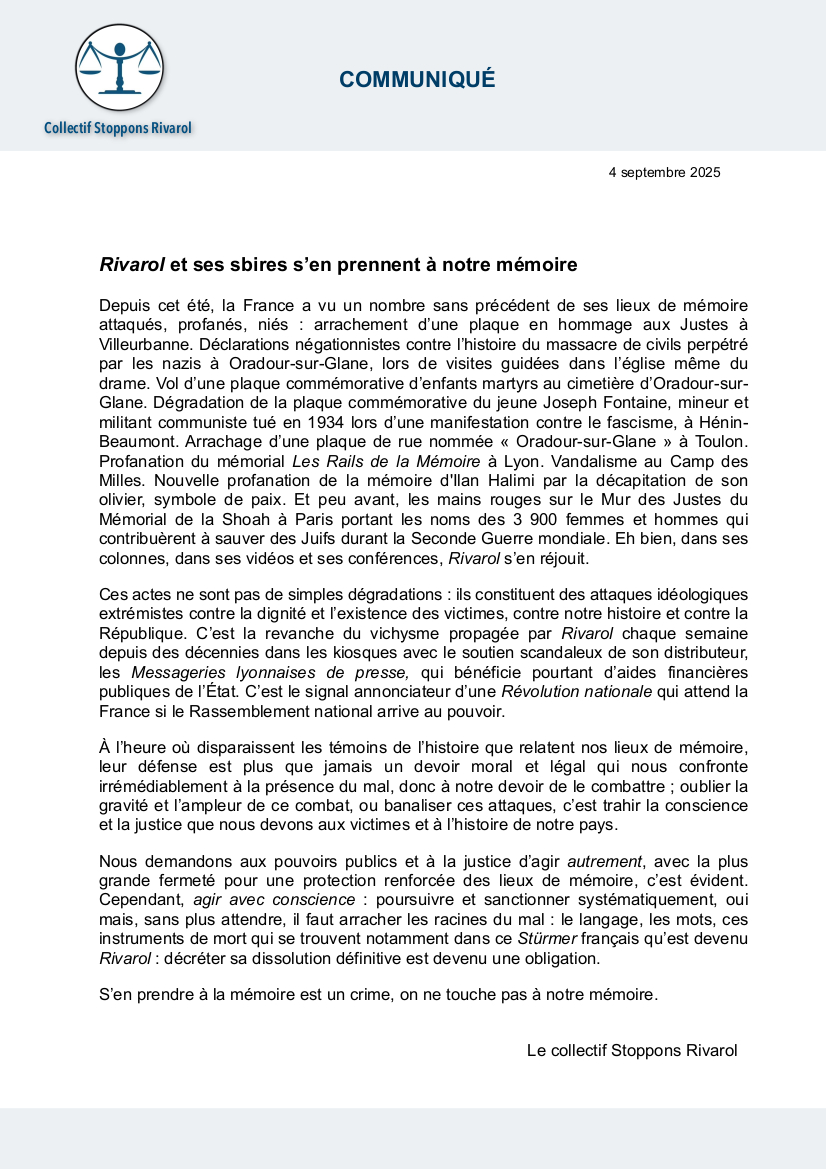 Collectif Stoppons Rivarol

COMMUNIQUÉ

4 septembre 2025

Rivarol et ses sbires s'en prennent à notre mémoire

Depuis cet été, la France a vu un nombre sans précédent de ses lieux de mémoire attaqués, profanés, niés : arrachement d'une plaque en hommage aux Justes à Villeurbanne. Déclarations négationnistes contre l'histoire du massacre de civils perpétré par les nazis à Oradour-sur-Glane, lors de visites guidées dans l'église même du drame. Vol d'une plaque commémorative d'enfants martyrs au cimetière d'Oradour-sur-Glane. Dégradation de la plaque commémorative du jeune Joseph Fontaine, mineur et militant communiste tué en 1934 lors d'une manifestation contre le fascisme, à Hénin-Beaumont. Arrachage d'une plaque de rue nommée « Oradour-sur-Glane » à Toulon. Profanation du mémorial Les Rails de la Mémoire à Lyon. Vandalisme au Camp des Milles. Nouvelle profanation de la mémoire d'Ilan Halimi par la décapitation de son olivier, symbole de paix. Et peu avant, les mains rouges sur le Mur des Justes du Mémorial de la Shoah à Paris portant les noms des 3 900 femmes et hommes qui contribuèrent à sauver des Juifs durant la Seconde Guerre mondiale. Eh bien, dans ses colonnes, dans ses vidéos et ses conférences, Rivarol s'en réjouit.

Ces actes ne sont pas de simples dégradations : ils constituent des attaques idéologiques extrémistes contre la dignité et l'existence des victimes, contre notre histoire et contre la République. C'est la revanche du vichysme propagée par Rivarol chaque semaine depuis des décennies dans les kiosques avec le soutien scandaleux de son distributeur, les Messageries lyonnaises de presse, qui bénéficie pourtant d'aides financières publiques de l'État. C'est le signal annonciateur d'une Révolution nationale qui attend la France si le Rassemblement national arrive au pouvoir.

À l'heure où disparaissent les témoins de l'histoire que relatent nos lieux de mémoire, leur défense est plus que jamais un devoir moral et légal qui nous confronte irrémédiablement à la présence du mal, donc à notre devoir de le combattre ; oublier la gravité et l'ampleur de ce combat, ou banaliser ces attaques, c'est trahir la conscience et la justice que nous devons aux victimes et à l'histoire de notre pays.

Nous demandons aux pouvoirs publics et à la justice d'agir autrement, avec la plus grande fermeté pour une protection renforcée des lieux de mémoire, c'est évident. Cependant, agir avec conscience : poursuivre et sanctionner systématiquement, oui mais, sans plus attendre, il faut arracher les racines du mal : le langage, les mots, ces instruments de mort qui se trouvent notamment dans ce Stürmer français qu'est devenu Rivarol : décréter sa dissolution définitive est devenu une obligation.

S'en prendre à la mémoire est un crime, on ne touche pas à notre mémoire.

Le collectif Stoppons Rivarol